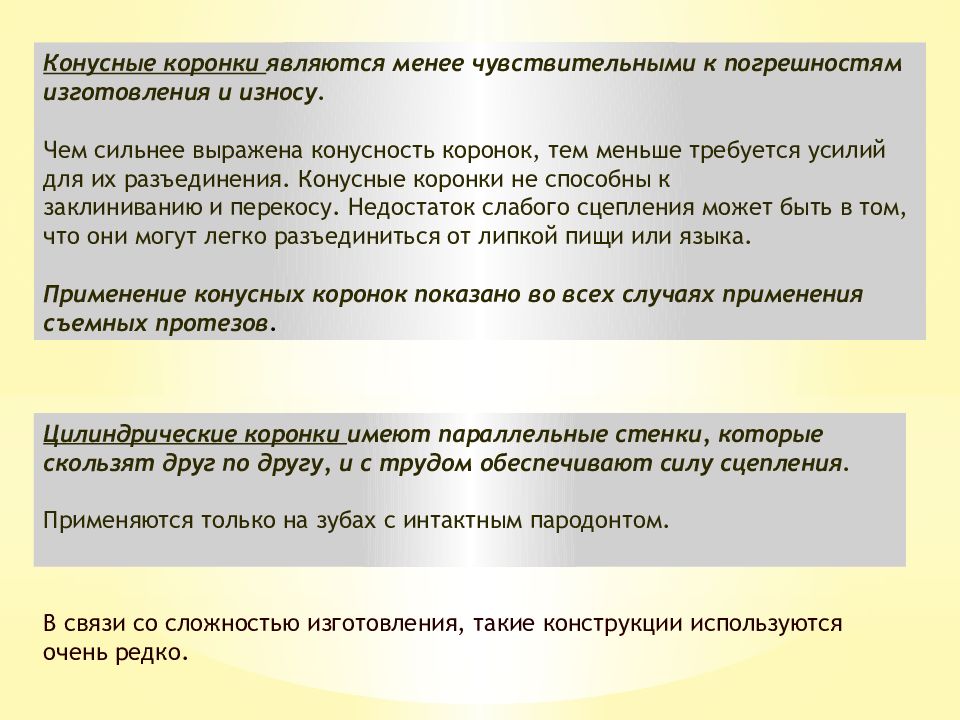 Конусные коронки являются менее чувствительными к погрешностям изготовления и износу.

Чем сильнее выражена конусность коронок, тем меньше требуется усилий для их разъединения. Конусные коронки не способны к заклиниванию и перекосу. Недостаток слабого сцепления может быть в том, что они могут легко разъединиться от липкой пищи или языка.

Применение конусных коронок показано во всех случаях применения съемных протезов.

Цилиндрические коронки имеют параллельные стенки, которые скользят друг по другу, и с трудом обеспечивают силу сцепления.

Применяются только на зубах с интактным пародонтом.

В связи со сложностью изготовления, такие конструкции используются очень редко.